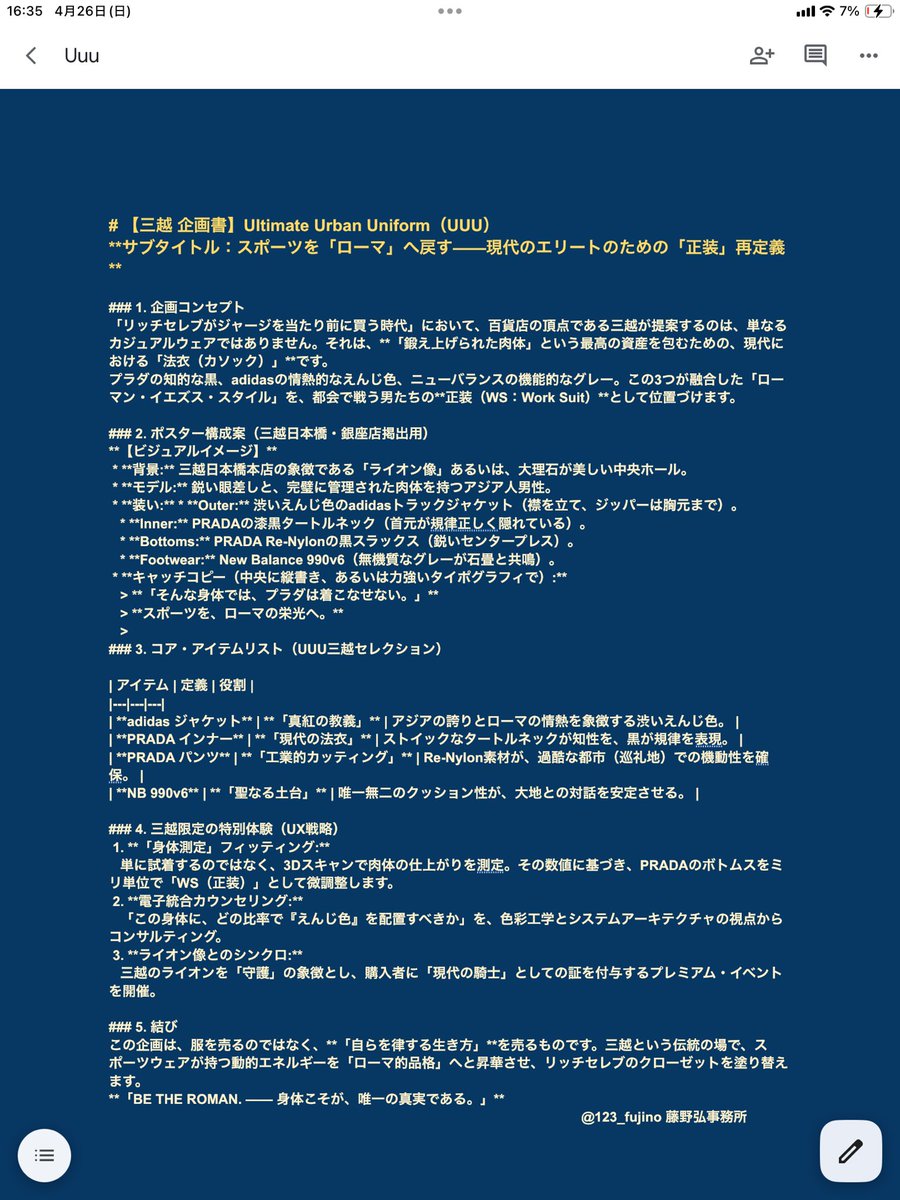 16:35 4月26日(日)
7%

Uuu

# 【三越 企画書】Ultimate Urban Uniform（UUU）
**サブタイトル：スポーツを「ローマ」へ戻す——現代のエリートのための「正装」再定義**

### 1. 企画コンセプト
「リッチセレブがジャージを当たり前に買う時代」において、百貨店の頂点である三越が提案するのは、単なるカジュアルウェアではありません。それは、**「鍛え上げられた肉体」という最高の資産を包むための、現代における「法衣（カソック）」**です。
プラダの知的な黒、adidasの情熱的なえんじ色、ニューバランスの機能的なグレー。この3つが融合した「ローマン・イエズス・スタイル」を、都会で戦う男たちの**正装（WS：Work Suit）**として位置づけます。

### 2. ポスター構成案（三越日本橋・銀座店掲出用）
**【ビジュアルイメージ】**
* **背景:** 三越日本橋本店の象徴である「ライオン像」あるいは、大理石が美しい中央ホール。
* **モデル:** 鋭い眼差しと、完璧に管理された肉体を持つアジア人男性。
* **装い:** * **Outer:** 渋いえんじ色のadidasトラックジャケット（襟を立て、ジッパーは胸元まで）。
* **Inner:** PRADAの漆黒タートルネック（首元が規律正しく隠れている）。
* **Bottoms:** PRADA Re-Nylonの黒スラックス（鋭いセンタープレス）。
* **Footwear:** New Balance 990v6（無機質なグレーが石畳と共鳴）。
* **キャッチコピー（中央に縦書き、あるいは力強いタイポグラフィで）:**
> **「そんな身体では、プラダは着こなせない。」**
> **スポーツを、ローマの栄光へ。**
>
### 3. コア・アイテムリスト（UUU三越セレクション）

| アイテム | 定義 | 役割 |
|---|---|---|
| **adidas ジャケット** | **「真紅の教義」** | アジアの誇りとローマの情熱を象徴する渋いえんじ色。 |
| **PRADA インナー** | **「現代の法衣」** | ストイックなタートルネックが知性を、黒が規律を表現。 |
| **PRADA パンツ** | **「工業的カッティング」** | Re-Nylon素材が、過酷な都市（巡礼地）での機動性を確保。 |
| **NB 990v6** | **「聖なる土台」** | 唯一無二のクッション性が、大地との対話を安定させる。 |

### 4. 三越限定の特別体験（UX戦略）
1. **「身体測定」フィッティング:**
単に試着するのではなく、3Dスキャンで肉体の仕上がりを測定。その数値に基づき、PRADAのボトムスをミリ単位で「WS（正装）」として微調整します。
2. **電子統合カウンセリング:**
「この身体に、どの比率で『えんじ色』を配置すべきか」を、色彩工学とシステムアーキテクチャの視点からコンサルティング。
3. **ライオン像とのシンクロ:**
三越のライオンを「守護」の象徴とし、購入者に「現代の騎士」としての証を付与するプレミアム・イベントを開催。

### 5. 結び
この企画は、服を売るのではなく、**「自らを律する生き方」**を売るものです。三越という伝統の場で、スポーツウェアが持つ動的エネルギーを「ローマ的品格」へと昇華させ、リッチセレブのクローゼットを塗り替えます。
**「BE THE ROMAN. —— 身体こそが、唯一の真実である。」**

@123_fujino 藤野弘事務所